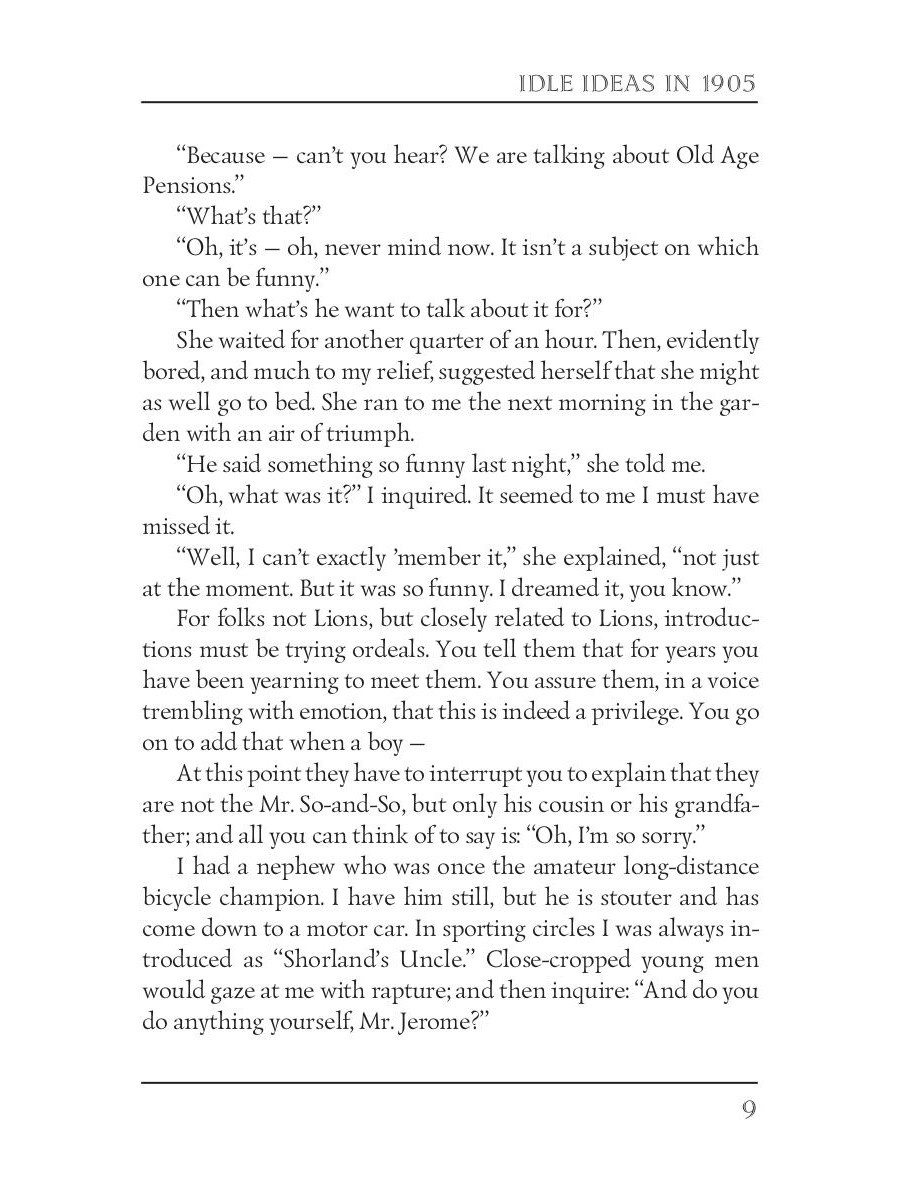 IDLE IDEAS IN 1905

“Because — can’t you hear? We are talking about Old Age Pensions.”

“What’s that?”

“Oh, it’s — oh, never mind now. It isn’t a subject on which one can be funny.”

“Then what’s he want to talk about it for?”

She waited for another quarter of an hour. Then, evidently bored, and much to my relief, suggested herself that she might as well go to bed. She ran to me the next morning in the garden with an air of triumph.

“He said something so funny last night,” she told me.

“Oh, what was it?” I inquired. It seemed to me I must have missed it.

“Well, I can’t exactly ’member it,” she explained, “not just at the moment. But it was so funny. I dreamed it, you know.”

For folks not Lions, but closely related to Lions, introductions must be trying ordeals. You tell them that for years you have been yearning to meet them. You assure them, in a voice trembling with emotion, that this is indeed a privilege. You go on to add that when a boy —

At this point they have to interrupt you to explain that they are not the Mr. So-and-So, but only his cousin or his grandfather; and all you can think of to say is: “Oh, I’m so sorry.”

I had a nephew who was once the amateur long-distance bicycle champion. I have him still, but he is stouter and has come down to a motor car. In sporting circles I was always introduced as “Shorland’s Uncle.” Close-cropped young men would gaze at me with rapture; and then inquire: “And do you do anything yourself, Mr. Jerome?”

9